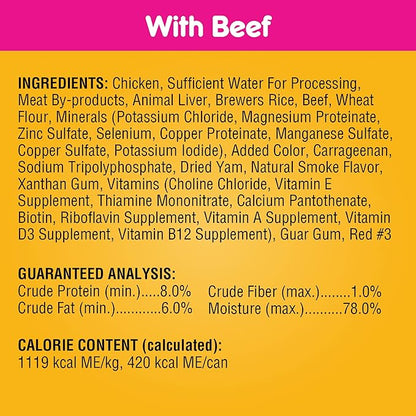 With Beef

INGREDIENTS: Chicken, Sufficient Water For Processing, Meat By-products, Animal Liver, Brewers Rice, Beef, Wheat Flour, Minerals (Potassium Chloride, Magnesium Proteinate, Zinc Sulfate, Selenium, Copper Proteinate, Manganese Sulfate, Copper Sulfate, Potassium Iodide), Added Color, Carrageenan, Sodium Tripolyphosphate, Dried Yam, Natural Smoke Flavor, Xanthan Gum, Vitamins (Choline Chloride, Vitamin E Supplement, Thiamine Mononitrate, Calcium Pantothenate, Biotin, Riboflavin Supplement, Vitamin A Supplement, Vitamin D3 Supplement, Vitamin B12 Supplement), Guar Gum, Red #3

GUARANTEED ANALYSIS:
Crude Protein (min.).....8.0%
Crude Fat (min.)............6.0%
Crude Fiber (max.)........1.0%
Moisture (max.)..........78.0%

CALORIE CONTENT (calculated):
1119 kcal ME/kg, 420 kcal ME/can